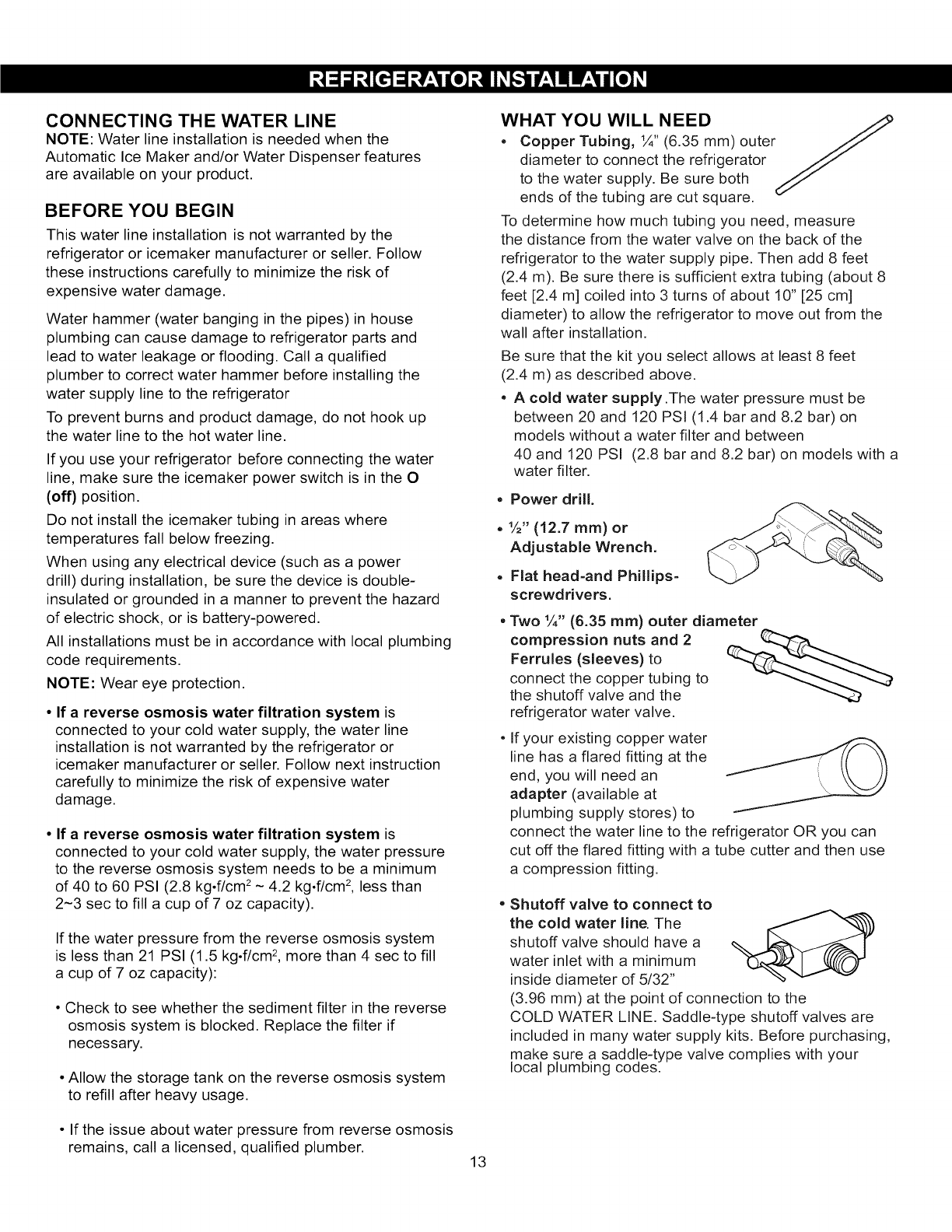 REFRIGERATOR INSTALLATION

CONNECTING THE WATER LINE
NOTE: Water line installation is needed when the Automatic Ice Maker and/or Water Dispenser features are available on your product.

BEFORE YOU BEGIN
This water line installation is not warranted by the refrigerator or icemaker manufacturer or seller. Follow these instructions carefully to minimize the risk of expensive water damage.

Water hammer (water banging in the pipes) in house plumbing can cause damage to refrigerator parts and lead to water leakage or flooding. Call a qualified plumber to correct water hammer before installing the water supply line to the refrigerator

To prevent burns and product damage, do not hook up the water line to the hot water line.

If you use your refrigerator before connecting the water line, make sure the icemaker power switch is in the O (off) position.

Do not install the icemaker tubing in areas where temperatures fall below freezing.

When using any electrical device (such as a power drill) during installation, be sure the device is double-insulated or grounded in a manner to prevent the hazard of electric shock, or is battery-powered.

All installations must be in accordance with local plumbing code requirements.

NOTE: Wear eye protection.

• If a reverse osmosis water filtration system is connected to your cold water supply, the water line installation is not warranted by the refrigerator or icemaker manufacturer or seller. Follow next instruction carefully to minimize the risk of expensive water damage.

• If a reverse osmosis water filtration system is connected to your cold water supply, the water pressure to the reverse osmosis system needs to be a minimum of 40 to 60 PSI (2.8 kg•f/cm$^2$ ~ 4.2 kg•f/cm$^2$, less than 2~3 sec to fill a cup of 7 oz capacity).

If the water pressure from the reverse osmosis system is less than 21 PSI (1.5 kg•f/cm$^2$, more than 4 sec to fill a cup of 7 oz capacity):

• Check to see whether the sediment filter in the reverse osmosis system is blocked. Replace the filter if necessary.

• Allow the storage tank on the reverse osmosis system to refill after heavy usage.

• If the issue about water pressure from reverse osmosis remains, call a licensed, qualified plumber.

WHAT YOU WILL NEED
• Copper Tubing, ¼" (6.35 mm) outer diameter to connect the refrigerator to the water supply. Be sure both ends of the tubing are cut square.

To determine how much tubing you need, measure the distance from the water valve on the back of the refrigerator to the water supply pipe. Then add 8 feet (2.4 m). Be sure there is sufficient extra tubing (about 8 feet [2.4 m] coiled into 3 turns of about 10" [25 cm] diameter) to allow the refrigerator to move out from the wall after installation.

Be sure that the kit you select allows at least 8 feet (2.4 m) as described above.

• A cold water supply.The water pressure must be between 20 and 120 PSI (1.4 bar and 8.2 bar) on models without a water filter and between 40 and 120 PSI (2.8 bar and 8.2 bar) on models with a water filter.

• Power drill.

• ½" (12.7 mm) or Adjustable Wrench.

• Flat head-and Phillips-screwdrivers.

• Two ¼" (6.35 mm) outer diameter compression nuts and 2 Ferrules (sleeves) to connect the copper tubing to the shutoff valve and the refrigerator water valve.

• If your existing copper water line has a flared fitting at the end, you will need an adapter (available at plumbing supply stores) to connect the water line to the refrigerator OR you can cut off the flared fitting with a tube cutter and then use a compression fitting.

• Shutoff valve to connect to the cold water line. The shutoff valve should have a water inlet with a minimum inside diameter of 5/32" (3.96 mm) at the point of connection to the COLD WATER LINE. Saddle-type shutoff valves are included in many water supply kits. Before purchasing, make sure a saddle-type valve complies with your local plumbing codes.

13